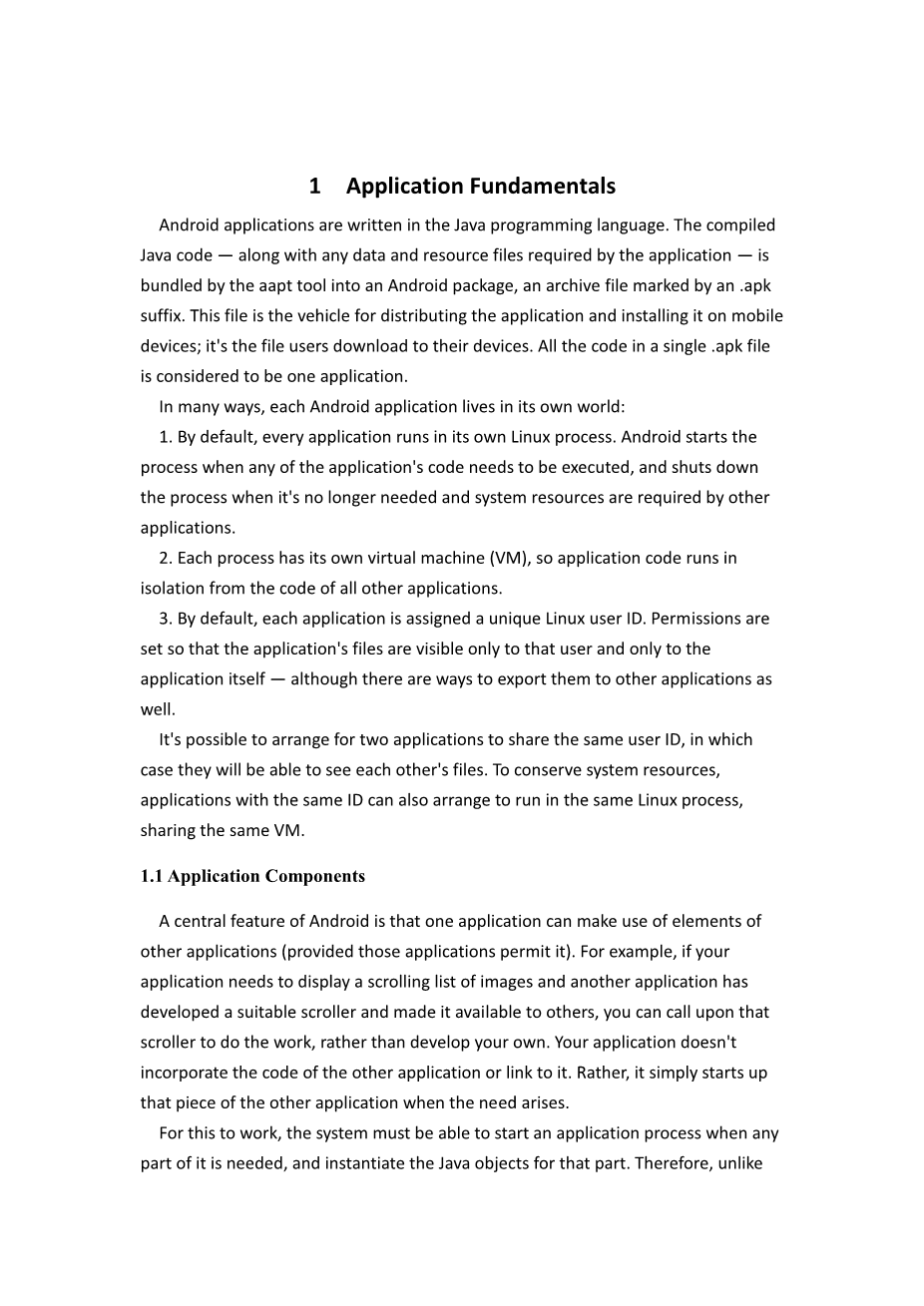 1 Application Fundamentals

Android applications are written in the Java programming language. The compiled Java code — along with any data and resource files required by the application — is bundled by the aapt tool into an Android package, an archive file marked by an .apk suffix. This file is the vehicle for distributing the application and installing it on mobile devices; it's the file users download to their devices. All the code in a single .apk file is considered to be one application.

In many ways, each Android application lives in its own world:

1. By default, every application runs in its own Linux process. Android starts the process when any of the application's code needs to be executed, and shuts down the process when it's no longer needed and system resources are required by other applications.

2. Each process has its own virtual machine (VM), so application code runs in isolation from the code of all other applications.

3. By default, each application is assigned a unique Linux user ID. Permissions are set so that the application's files are visible only to that user and only to the application itself — although there are ways to export them to other applications as well.

It's possible to arrange for two applications to share the same user ID, in which case they will be able to see each other's files. To conserve system resources, applications with the same ID can also arrange to run in the same Linux process, sharing the same VM.

1.1 Application Components

A central feature of Android is that one application can make use of elements of other applications (provided those applications permit it). For example, if your application needs to display a scrolling list of images and another application has developed a suitable scroller and made it available to others, you can call upon that scroller to do the work, rather than develop your own. Your application doesn't incorporate the code of the other application or link to it. Rather, it simply starts up that piece of the other application when the need arises.

For this to work, the system must be able to start an application process when any part of it is needed, and instantiate the Java objects for that part. Therefore, unlike